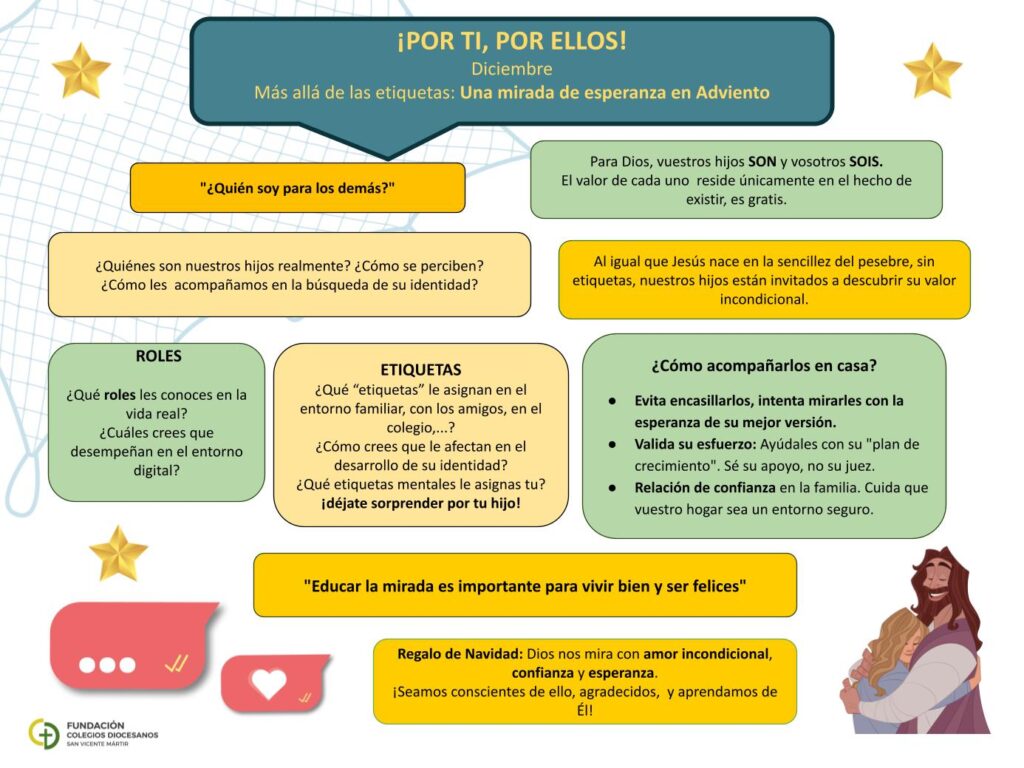 ¡POR TI, POR ELLOS!
Diciembre
Más allá de las etiquetas: Una mirada de esperanza en Adviento

"¿Quién soy para los demás?"

Para Dios, vuestros hijos SON y vosotros SOIS.
El valor de cada uno reside únicamente en el hecho de existir, es gratis.

¿Quiénes son nuestros hijos realmente? ¿Cómo se perciben? ¿Cómo les acompañamos en la búsqueda de su identidad?

Al igual que Jesús nace en la sencillez del pesebre, sin etiquetas, nuestros hijos están invitados a descubrir su valor incondicional.

ROLES

¿Qué roles les conoces en la vida real?
¿Cuáles crees que desempeñan en el entorno digital?

ETIQUETAS
¿Qué "etiquetas" le asignan en el entorno familiar, con los amigos, en el colegio,...?
¿Cómo crees que le afectan en el desarrollo de su identidad?
¿Qué etiquetas mentales le asignas tu?
¡déjate sorprender por tu hijo!

¿Cómo acompañarlos en casa?

• Evita encasillarlos, intenta mirarles con la esperanza de su mejor versión.
• Valida su esfuerzo: Ayúdales con su "plan de crecimiento". Sé su apoyo, no su juez.
• Relación de confianza en la familia. Cuida que vuestro hogar sea un entorno seguro.

"Educar la mirada es importante para vivir bien y ser felices"

Regalo de Navidad: Dios nos mira con amor incondicional, confianza y esperanza.
¡Seamos conscientes de ello, agradecidos, y aprendamos de Él!

FUNDACIÓN
COLEGIOS DIOCESANOS
SAN VICENTE MÁRTIR